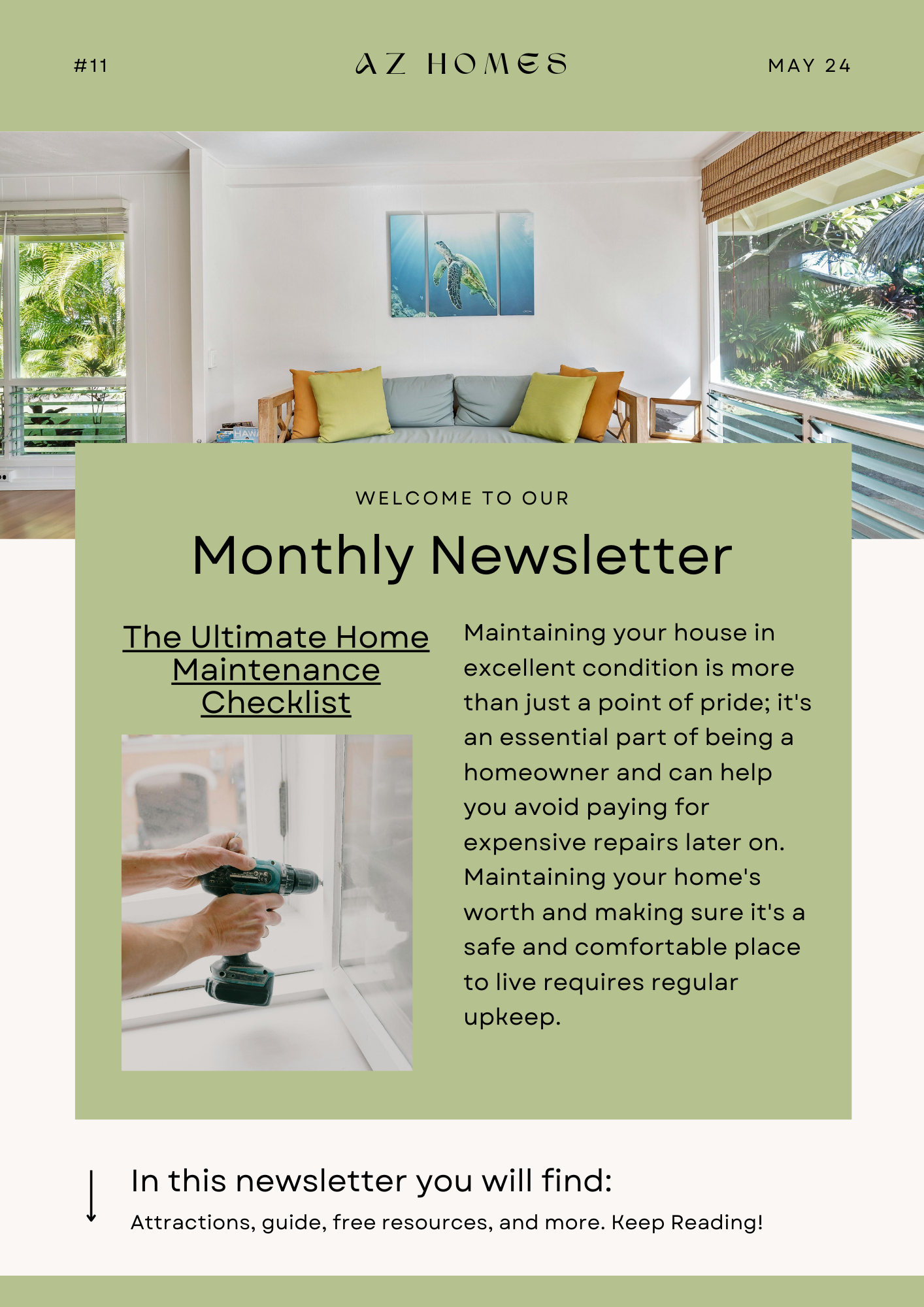 #11

AZ HOMES

MAY 24

WELCOME TO OUR

Monthly Newsletter

The Ultimate Home Maintenance Checklist

Maintaining your house in excellent condition is more than just a point of pride; it's an essential part of being a homeowner and can help you avoid paying for expensive repairs later on. Maintaining your home's worth and making sure it's a safe and comfortable place to live requires regular upkeep.

In this newsletter you will find:

Attractions, guide, free resources, and more. Keep Reading!